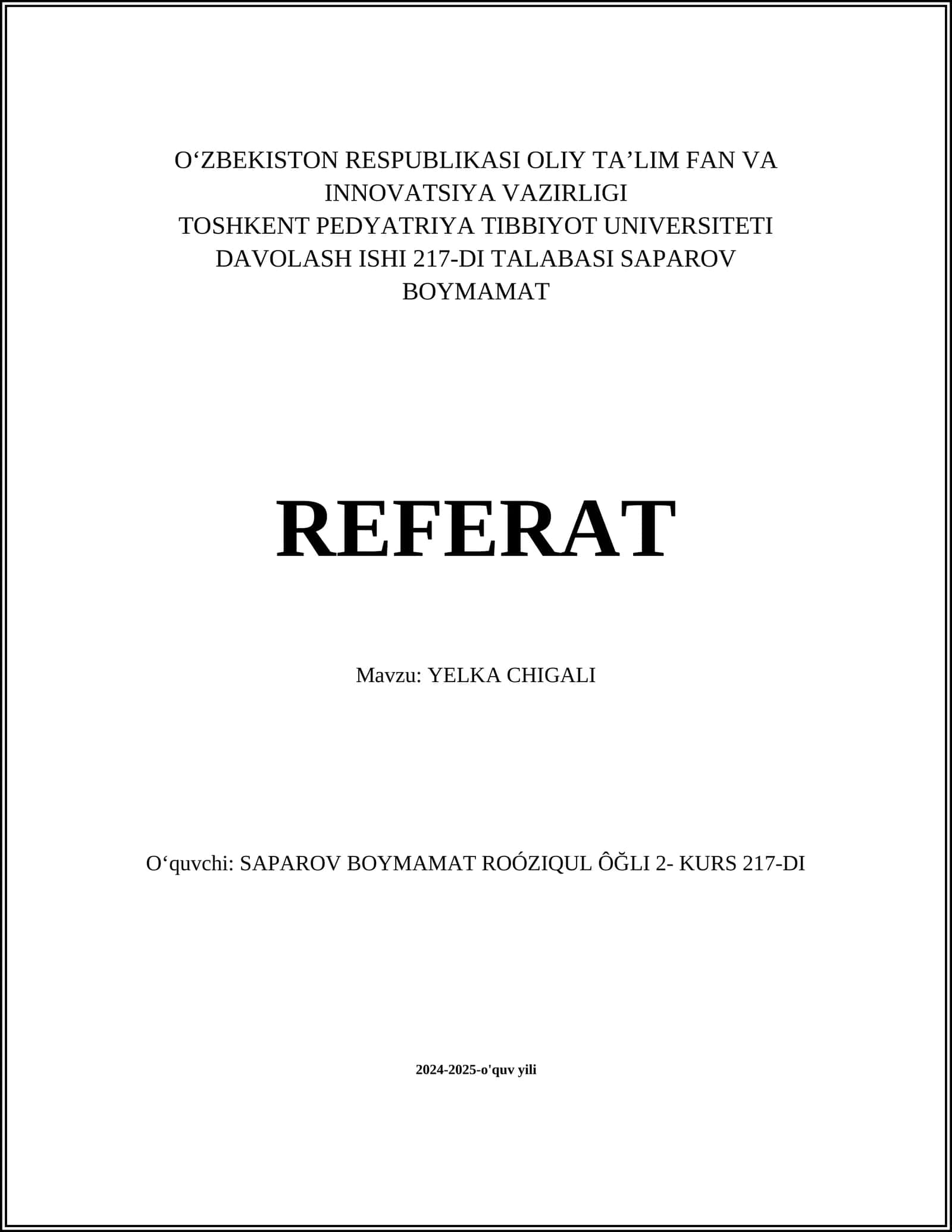 O‘ZBEKISTON RESPUBLIKASI OLIY TA’LIM FAN VA INNOVATSIYA VAZIRLIGI
TOSHKENT PEDYATRIYA TIBBIYOT UNIVERSITETI DAVOLASH ISHI 217-DI TALABASI SAPAROV BOYMAMAT

REFERAT

Mavzu: YELKA CHIGALI

O‘quvchi: SAPAROV BOYMAMAT ROÓZIQUL ÔĞLI 2- KURS 217-DI

2024-2025-o'quv yili